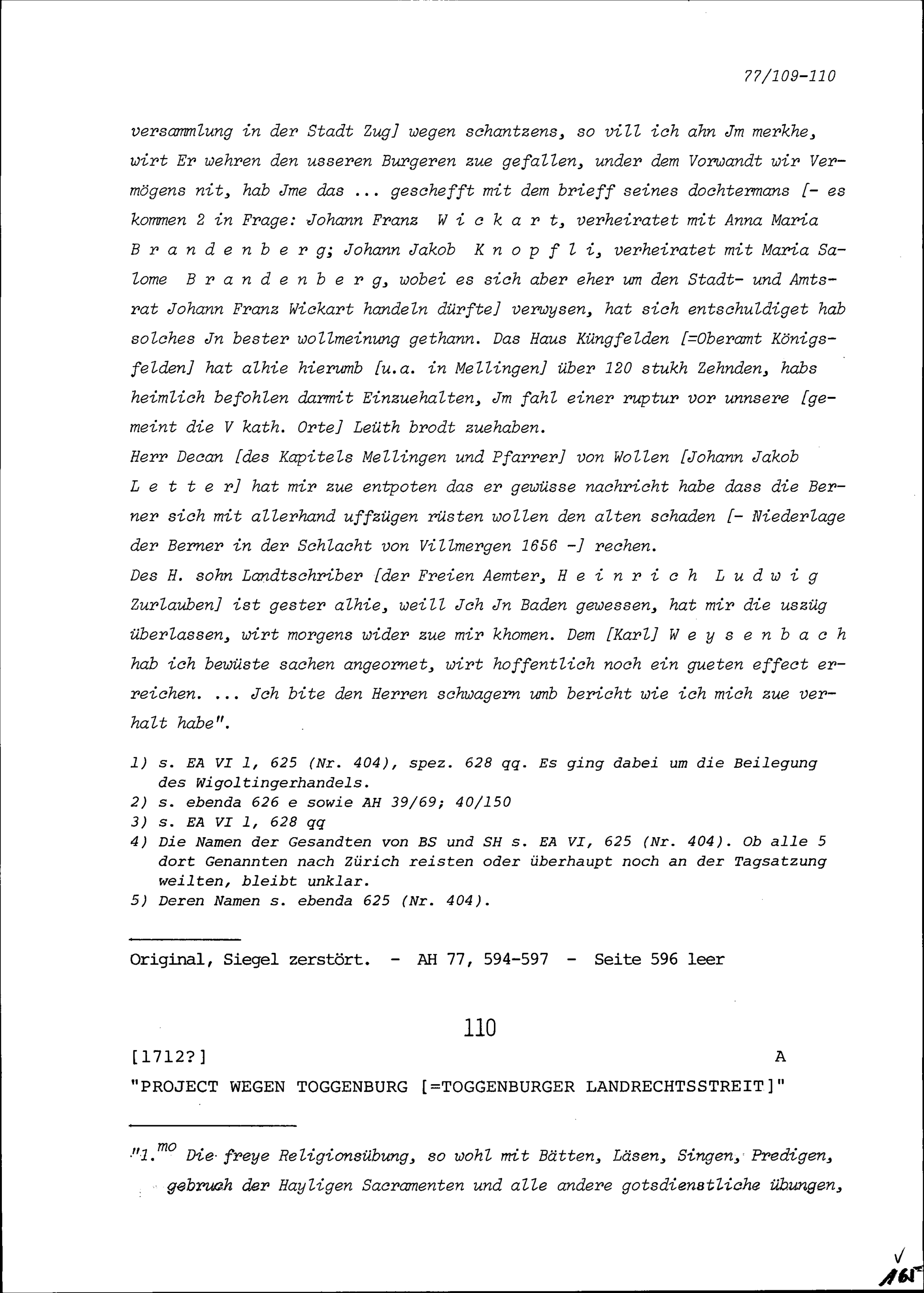 77/109-110

versammlung in der Stadt Zug] wegen schantzens, so vill ich ahn Jm merkhe, wirt Er wehren den usseren Burgeren zue gefallen, under dem Vorwandt wir Vermögens nit, hab Jme das ... geschefft mit dem brieff seines dochtermans [- es kommen 2 in Frage: Johann Franz W i c k a r t, verheiratet mit Anna Maria B r a n d e n b e r g; Johann Jakob K n o p f l i, verheiratet mit Maria Salome B r a n d e n b e r g, wobei es sich aber eher um den Stadt- und Amtsrat Johann Franz Wickart handeln dürfte] verwysen, hat sich entschuldiget hab solches Jn bester wollmeinung gethann. Das Haus Küngfelden [=Oberamt Königsfelden] hat alhie hierumb [u.a. in Mellingen] über 120 stukh Zehnden, habs heimlich befohlen darmit Einzuehalten, Jm fahl einer ruptur vor unnsere [gemeint die V kath. Orte] Leüth brodt zuehaben.
Herr Decan [des Kapitels Mellingen und Pfarrer] von Wollen [Johann Jakob L e t t e r] hat mir zue entpoten das er gewüsse nachricht habe dass die Berner sich mit allerhand uffzügen rüsten wollen den alten schaden [- Niederlage der Berner in der Schlacht von Villmergen 1656 -] rechen.
Des H. sohn Landtschriber [der Freien Aemter, H e i n r i c h L u d w i g Zurlauben] ist gester alhie, weill Jch Jn Baden gewessen, hat mir die uszüg überlassen, wirt morgens wider zue mir khomen. Dem [Karl] W e y s e n b a c h hab ich bewüste sachen angeornet, wirt hoffentlich noch ein gueten effect erreichen. ... Jch bite den Herren schwagern umb bericht wie ich mich zue verhalt habe".

1) s. EA VI 1, 625 (Nr. 404), spez. 628 qq. Es ging dabei um die Beilegung des Wigoltingerhandels.
2) s. ebenda 626 e sowie AH 39/69; 40/150
3) s. EA VI 1, 628 qq
4) Die Namen der Gesandten von BS und SH s. EA VI, 625 (Nr. 404). Ob alle 5 dort Genannten nach Zürich reisten oder überhaupt noch an der Tagsatzung weilten, bleibt unklar.
5) Deren Namen s. ebenda 625 (Nr. 404).

Original, Siegel zerstört. - AH 77, 594-597 - Seite 596 leer

110

[1712?] A

"PROJECT WEGEN TOGGENBURG [=TOGGENBURGER LANDRECHTSSTREIT]"

"1.$^{mo}$ Die freye Religionsübung, so wohl mit Bätten, Läsen, Singen, Predigen, gebruch der Hayligen Sacramenten und alle andere gotsdienstliche übungen,

161